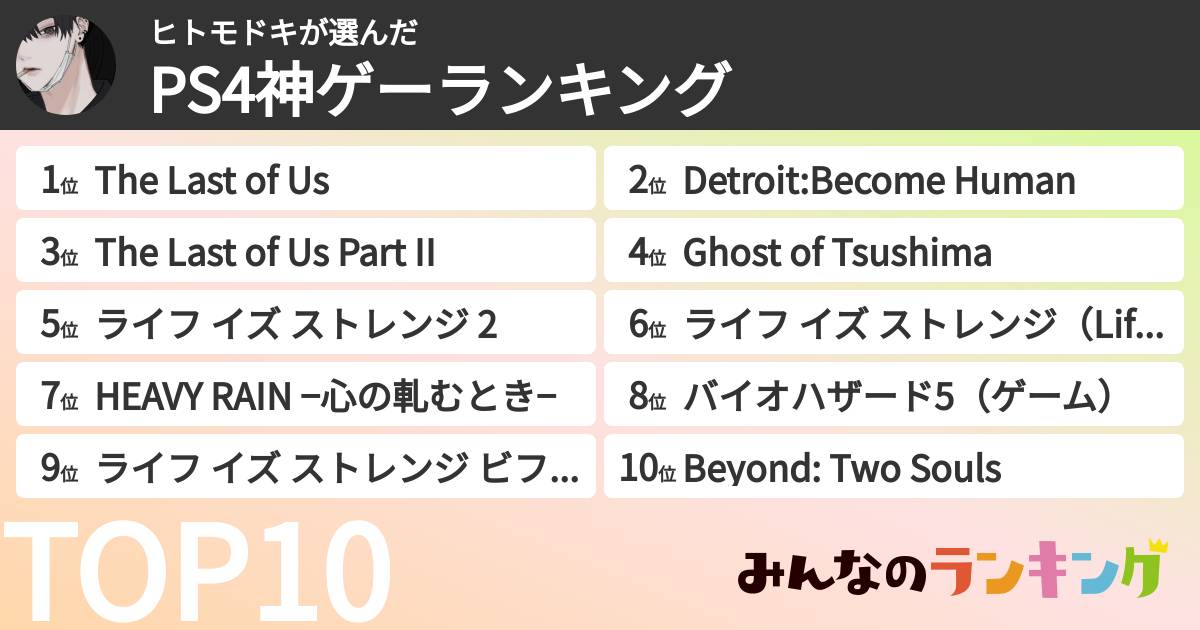 ヒトモドキが選んだ
PS4神ゲーランキング

1位 The Last of Us
2位 Detroit:Become Human
3位 The Last of Us Part II
4位 Ghost of Tsushima
5位 ライフ イズ ストレンジ 2
6位 ライフ イズ ストレンジ（Lif...
7位 HEAVY RAIN −心の軋むとき−
8位 バイオハザード5（ゲーム）
9位 ライフ イズ ストレンジ ビフ...
10位 Beyond: Two Souls

TOP10

みんなのランキング